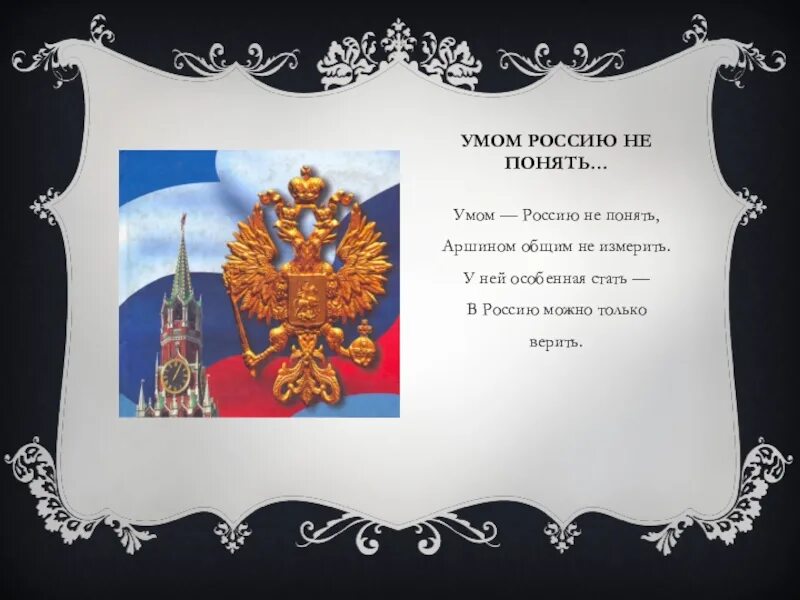 УМОМ РОССИЮ НЕ ПОНЯТЬ…

Умом — Россию не понять,
Аршином общим не измерить.
У ней особенная стать —
В Россию можно только верить.